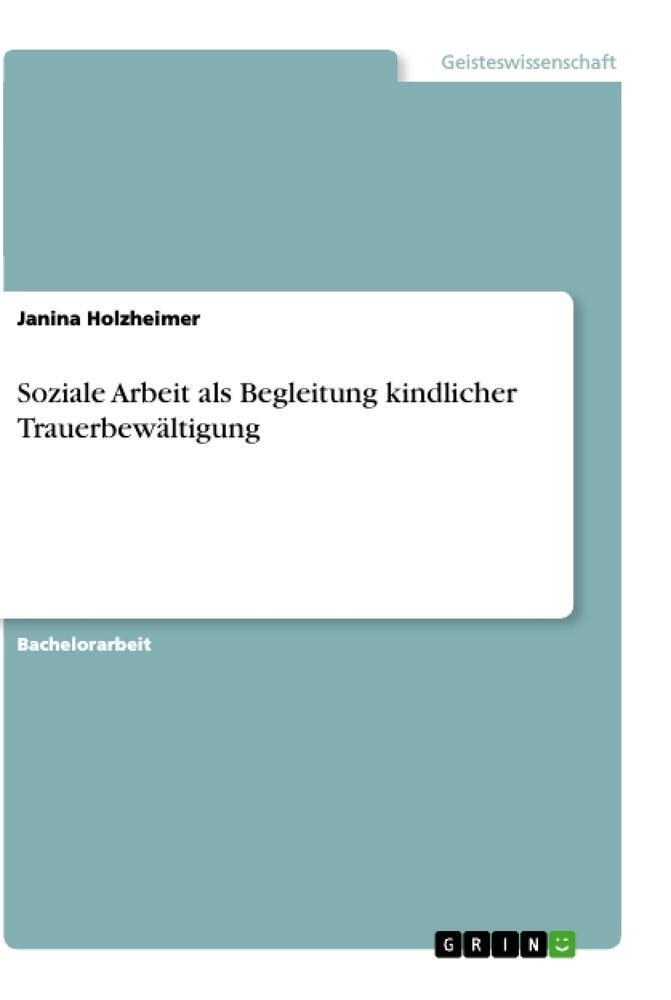 Geisteswissenschaft

Janina Holzheimer

Soziale Arbeit als Begleitung kindlicher Trauerbewältigung

Bachelorarbeit

GRIN